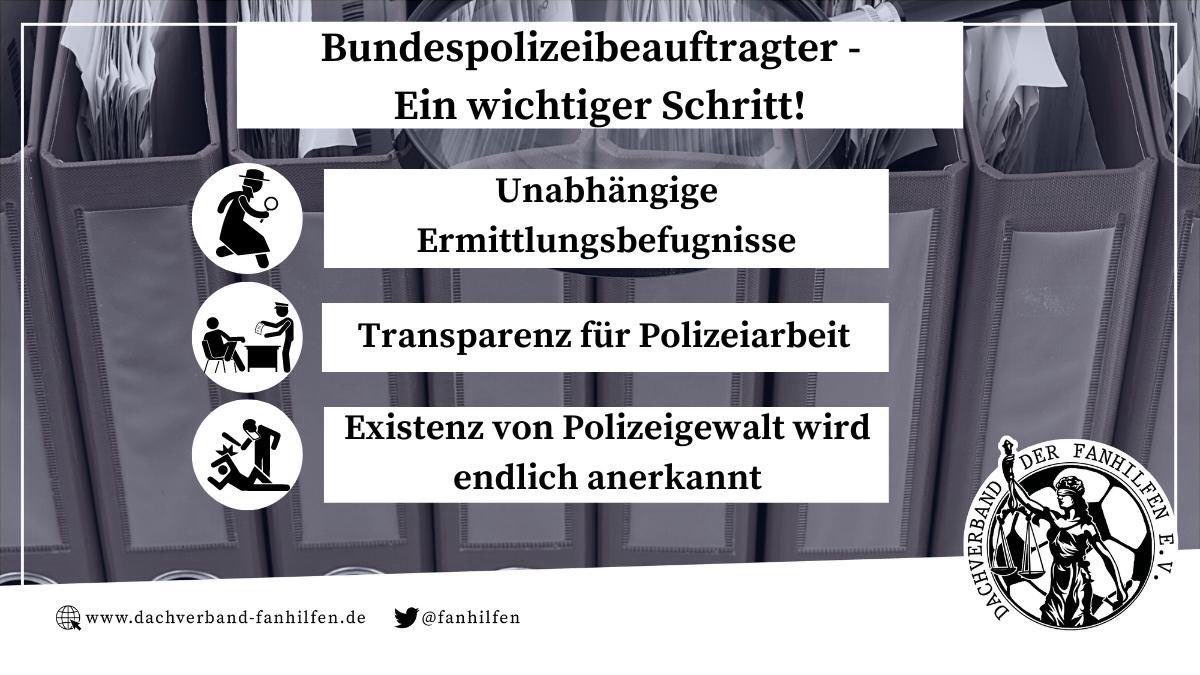 Bundespolizeibeauftragter - Ein wichtiger Schritt!

Unabhängige Ermittlungsbefugnisse

Transparenz für Polizeiarbeit

Existenz von Polizeigewalt wird endlich anerkannt

DACHVERBAND DER FANHILFEN E.V.

www.dachverband-fanhilfen.de

@fanhilfen